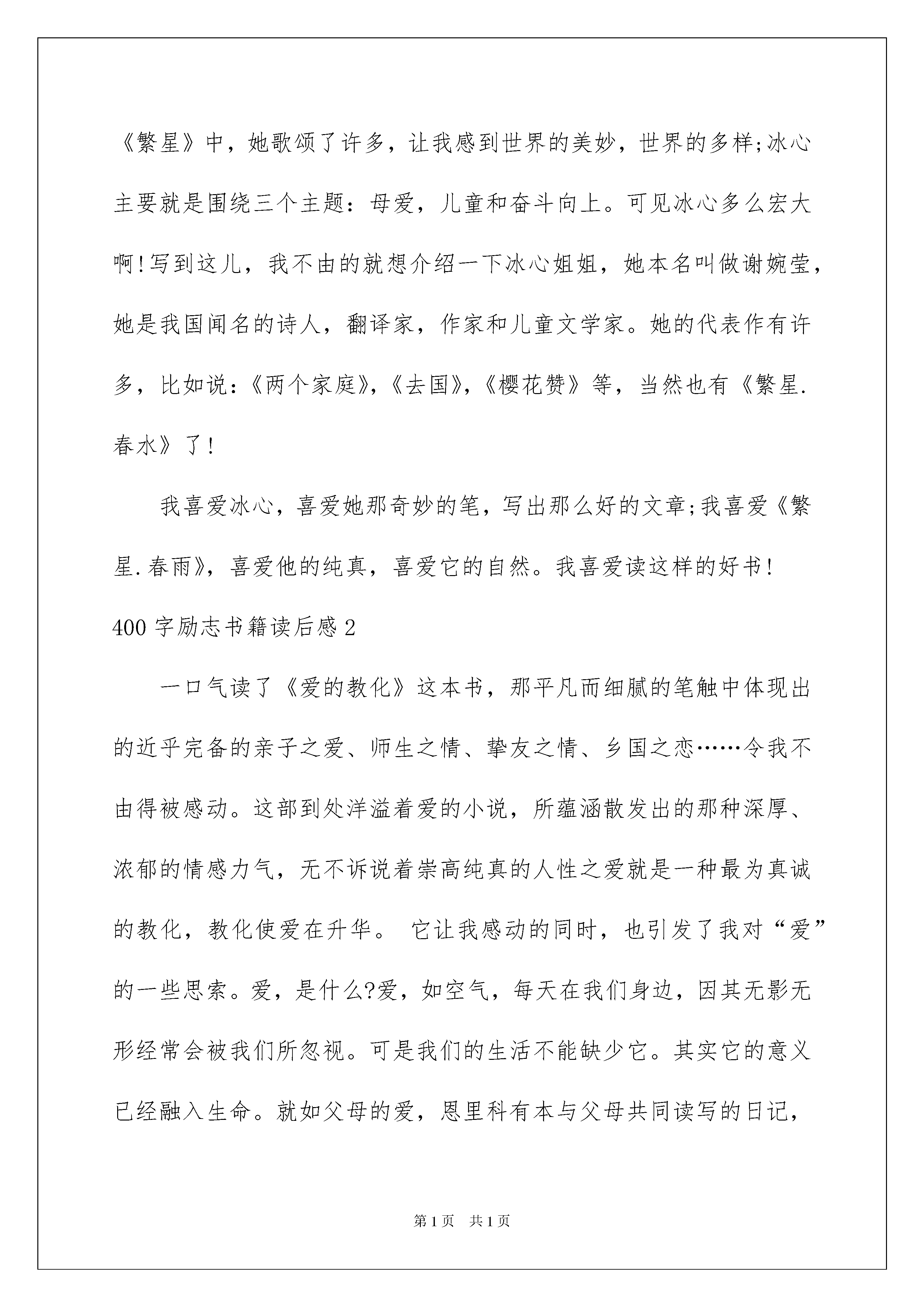 《繁星》中，她歌颂了许多，让我感到世界的美妙，世界的多样;冰心主要就是围绕三个主题：母爱，儿童和奋斗向上。可见冰心多么宏大啊!写到这儿，我不由的就想介绍一下冰心姐姐，她本名叫做谢婉莹，她是我国闻名的诗人，翻译家，作家和儿童文学家。她的代表作有许多，比如说:《两个家庭》,《去国》,《樱花赞》等，当然也有《繁星.春水》了!

我喜爱冰心，喜爱她那奇妙的笔，写出那么好的文章;我喜爱《繁星.春雨》，喜爱他的纯真，喜爱它的自然。我喜爱读这样的好书!

400字励志书籍读后感2

一口气读了《爱的教化》这本书，那平凡而细腻的笔触中体现出的近乎完备的亲子之爱、师生之情、挚友之情、乡国之恋……令我不由得被感动。这部到处洋溢着爱的小说，所蕴涵散发出的那种深厚、浓郁的情感力气，无不诉说着崇高纯真的人性之爱就是一种最为真诚的教化，教化使爱在升华。 它让我感动的同时，也引发了我对“爱”的一些思索。爱，是什么?爱，如空气，每天在我们身边，因其无影无形经常会被我们所忽视。可是我们的生活不能缺少它。其实它的意义已经融入生命。就如父母的爱，恩里科有本与父母共同读写的日记，

第1页 共1页